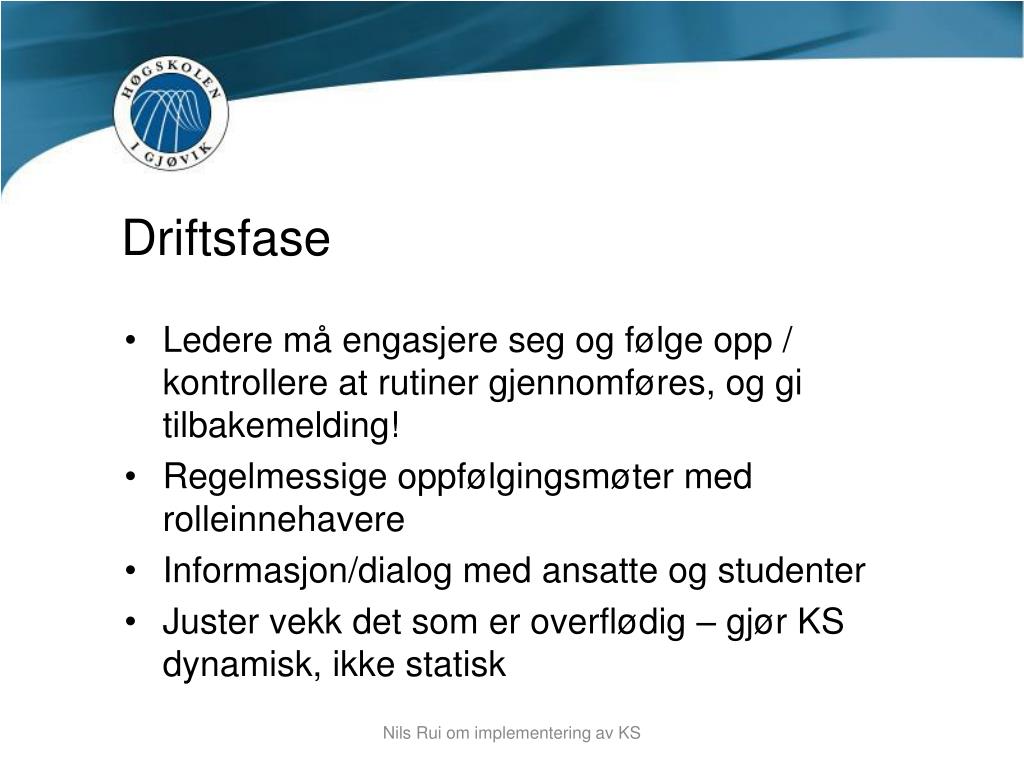 HØGSKOLEN I GJØVIK

Driftsfase

• Ledere må engasjere seg og følge opp / kontrollere at rutiner gjennomføres, og gi tilbakemelding!
• Regelmessige oppfølgingsmøter med rolleinnehavere
• Informasjon/dialog med ansatte og studenter
• Juster vekk det som er overflødig – gjør KS dynamisk, ikke statisk

Nils Rui om implementering av KS